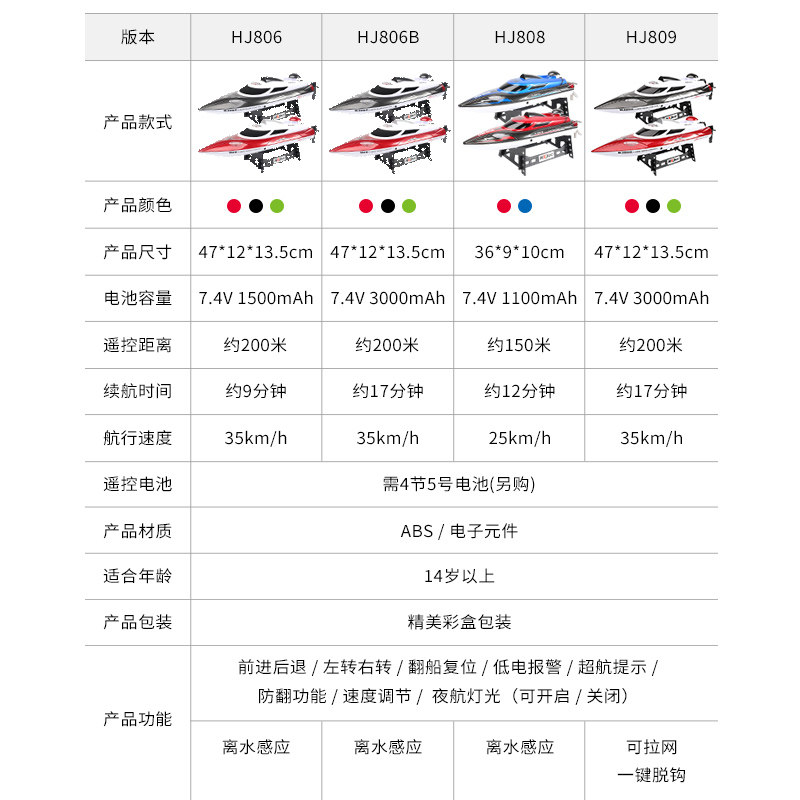 | 版本 | HJ806 | HJ806B | HJ808 | HJ809 |
|---|---|---|---|---|
| 产品款式 | | | | |
| 产品颜色 | | | | |
| 产品尺寸 | 47\*12\*13.5cm | 47\*12\*13.5cm | 36\*9\*10cm | 47\*12\*13.5cm |
| 电池容量 | 7.4V 1500mAh | 7.4V 3000mAh | 7.4V 1100mAh | 7.4V 3000mAh |
| 遥控距离 | 约200米 | 约200米 | 约150米 | 约200米 |
| 续航时间 | 约9分钟 | 约17分钟 | 约12分钟 | 约17分钟 |
| 航行速度 | 35km/h | 35km/h | 25km/h | 35km/h |
| 遥控电池 | 需4节5号电池(另购) | | | |
| 产品材质 | ABS / 电子元件 | | | |
| 适合年龄 | 14岁以上 | | | |
| 产品包装 | 精美彩盒包装 | | | |
| 产品功能 | 前进后退 / 左转右转 / 翻船复位 / 低电报警 / 超航提示 / 防翻功能 / 速度调节 / 夜航灯光（可开启 / 关闭） | | | |
| | 离水感应 | 离水感应 | 离水感应 | 可拉网 一键脱钩 |